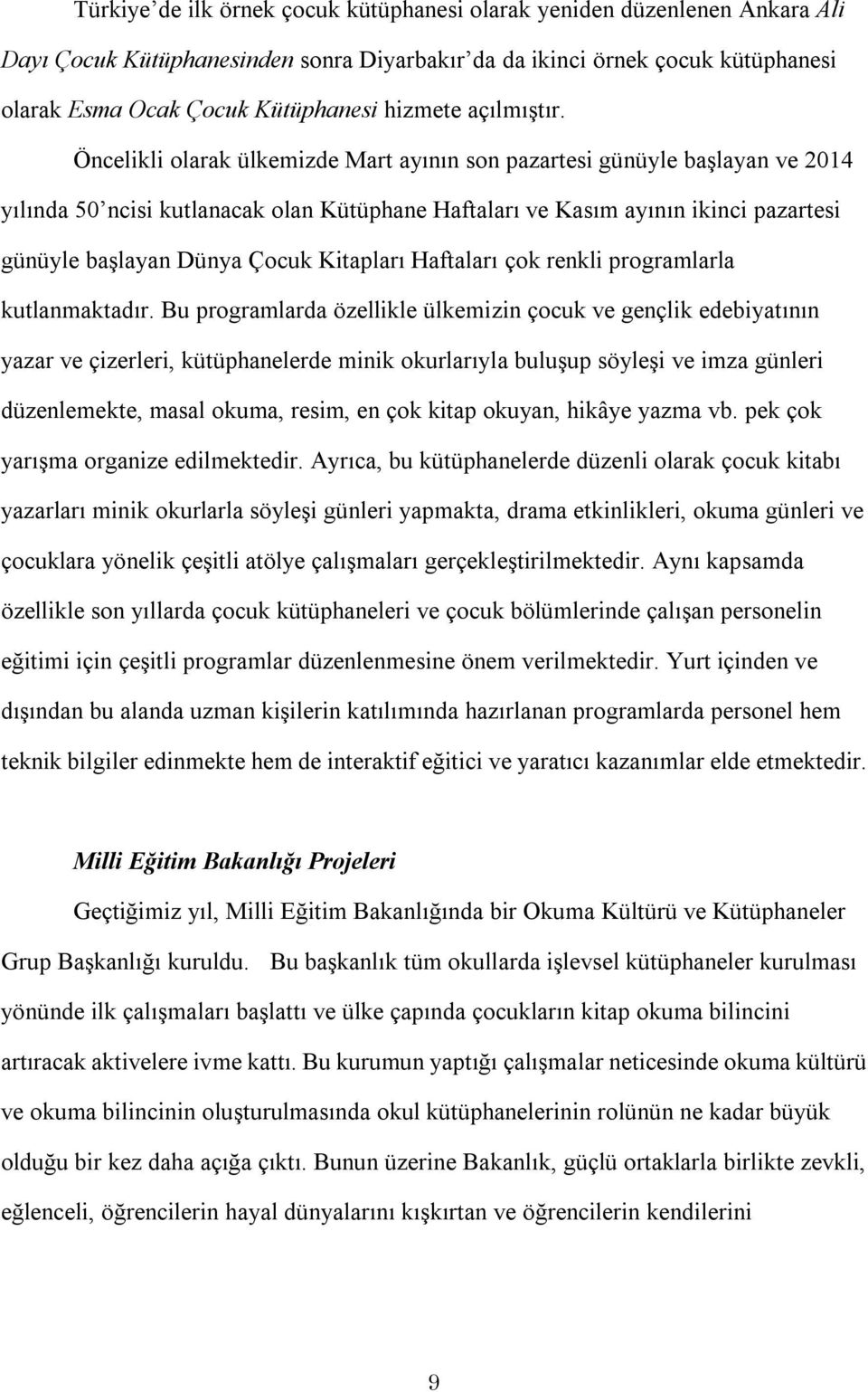 Türkiye'de ilk örnek çocuk kütüphanesi olarak yeniden düzenlenen Ankara Ali Dayı Çocuk Kütüphanesinden sonra Diyarbakır'da da ikinci örnek çocuk kütüphanesi olarak Esma Ocak Çocuk Kütüphanesi hizmete açılmıştır.

Öncelikli olarak ülkemizde Mart ayının son pazartesi günüyle başlayan ve 2014 yılında 50'ncisi kutlanacak olan Kütüphane Haftaları ve Kasım ayının ikinci pazartesi günüyle başlayan Dünya Çocuk Kitapları Haftaları çok renkli programlarla kutlanmaktadır. Bu programlarda özellikle ülkemizin çocuk ve gençlik edebiyatının yazar ve çizerleri, kütüphanelerde minik okurlarıyla buluşup söyleşi ve imza günleri düzenlemekte, masal okuma, resim, en çok kitap okuyan, hikâye yazma vb. pek çok yarışma organize edilmektedir. Ayrıca, bu kütüphanelerde düzenli olarak çocuk kitabı yazarları minik okurlarla söyleşi günleri yapmakta, drama etkinlikleri, okuma günleri ve çocuklara yönelik çeşitli atölye çalışmaları gerçekleştirilmektedir. Aynı kapsamda özellikle son yıllarda çocuk kütüphaneleri ve çocuk bölümlerinde çalışan personelin eğitimi için çeşitli programlar düzenlenmesine önem verilmektedir. Yurt içinden ve dışından bu alanda uzman kişilerin katılımında hazırlanan programlarda personel hem teknik bilgiler edinmekte hem de interaktif eğitici ve yaratıcı kazanımlar elde etmektedir.

Milli Eğitim Bakanlığı Projeleri

Geçtiğimiz yıl, Milli Eğitim Bakanlığında bir Okuma Kültürü ve Kütüphaneler Grup Başkanlığı kuruldu. Bu başkanlık tüm okullarda işlevsel kütüphaneler kurulması yönünde ilk çalışmaları başlattı ve ülke çapında çocukların kitap okuma bilincini artıracak aktivelere ivme kattı. Bu kurumun yaptığı çalışmalar neticesinde okuma kültürü ve okuma bilincinin oluşturulmasında okul kütüphanelerinin rolünün ne kadar büyük olduğu bir kez daha açığa çıktı. Bunun üzerine Bakanlık, güçlü ortaklarla birlikte zevkli, eğlenceli, öğrencilerin hayal dünyalarını kışkırtan ve öğrencilerin kendilerini

9